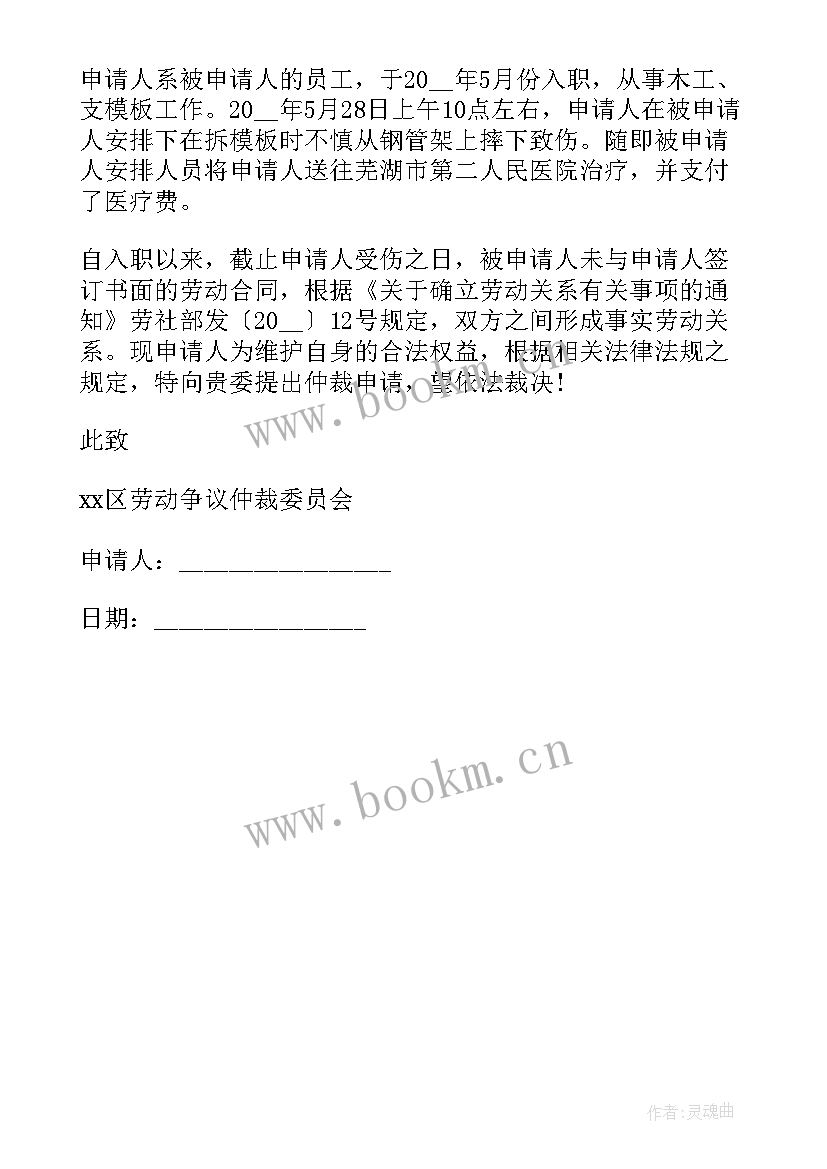 申请人系被申请人的员工，于20__年5月份入职，从事木工、支模板工作。20__年5月28日上午10点左右，申请人在被申请人安排下在拆模板时不慎从钢管架上摔下致伤。随即被申请人安排人员将申请人送往芜湖市第二人民医院治疗，并支付了医疗费。

自入职以来，截止申请人受伤之日，被申请人未与申请人签订书面的劳动合同，根据《关于确立劳动关系有关事项的通知》劳社部发〔20__〕12号规定，双方之间形成事实劳动关系。现申请人为维护自身的合法权益，根据相关法律法规之规定，特向贵委提出仲裁申请，望依法裁决！

此致

xx区劳动争议仲裁委员会

申请人：________________

日期：________________

www.bookm.cn

www.bookm.cn

作者：灵魂曲